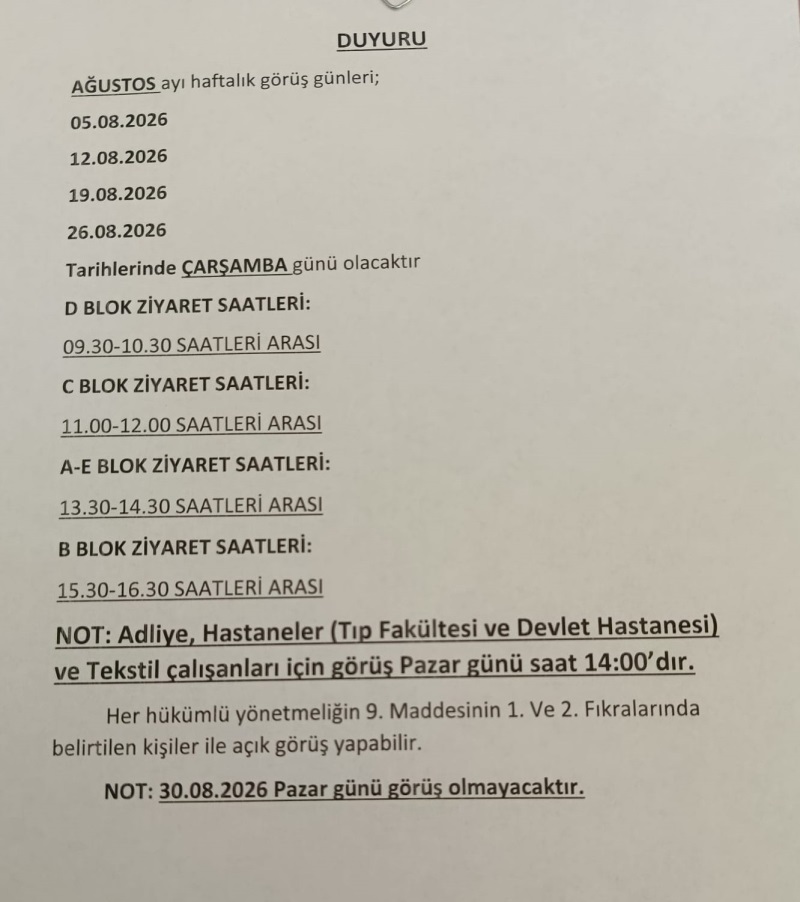 DUYURU

AĞUSTOS ayı haftalık görüş günleri;

05.08.2026

12.08.2026

19.08.2026

26.08.2026

Tarihlerinde ÇARŞAMBA günü olacaktır

D BLOK ZİYARET SAATLERİ:

09.30-10.30 SAATLERİ ARASI

C BLOK ZİYARET SAATLERİ:

11.00-12.00 SAATLERİ ARASI

A-E BLOK ZİYARET SAATLERİ:

13.30-14.30 SAATLERİ ARASI

B BLOK ZİYARET SAATLERİ:

15.30-16.30 SAATLERİ ARASI

NOT: Adliye, Hastaneler (Tıp Fakültesi ve Devlet Hastanesi) ve Tekstil çalışanları için görüş Pazar günü saat 14:00'dır.

Her hükümlü yönetmeliğin 9. Maddesinin 1. Ve 2. Fıkralarında belirtilen kişiler ile açık görüş yapabilir.

NOT: 30.08.2026 Pazar günü görüş olmayacaktır.